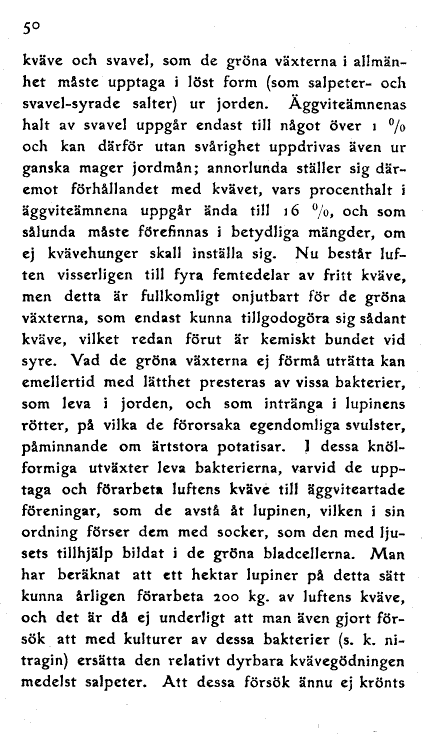 50

kväve och svavel, som de gröna växterna i allmänhet måste upptaga i löst form (som salpeter- och svavel-syrade salter) ur jorden. Äggviteämnenas halt av svavel uppgår endast till något över 1 % och kan därför utan svårighet uppdrivas även ur ganska mager jordmån; annorlunda ställer sig däremot förhållandet med kvävet, vars procenthalt i äggviteämnena uppgår ända till 16 %, och som sålunda måste förefinnas i betydliga mängder, om ej kvävehunger skall inställa sig. Nu består luften visserligen till fyra femtedelar av fritt kväve, men detta är fullkomligt onjutbart för de gröna växterna, som endast kunna tillgodogöra sig sådant kväve, vilket redan förut är kemiskt bundet vid syre. Vad de gröna växterna ej förmå uträtta kan emellertid med lätthet presteras av vissa bakterier, som leva i jorden, och som intränga i lupinens rötter, på vilka de förorsaka egendomliga svulster, påminnande om ärtstora potatisar. I dessa knölformiga utväxter leva bakterierna, varvid de upptaga och förarbeta luftens kväve till äggviteartade föreningar, som de avstå åt lupinen, vilken i sin ordning förser dem med socker, som den med ljusets tillhjälp bildat i de gröna bladcellerna. Man har beräknat att ett hektar lupiner på detta sätt kunna årligen förarbeta 200 kg. av luftens kväve, och det är då ej underligt att man även gjort försök att med kulturer av dessa bakterier (s. k. nitragin) ersätta den relativt dyrbara kvävegödningen medelst salpeter. Att dessa försök ännu ej krönts